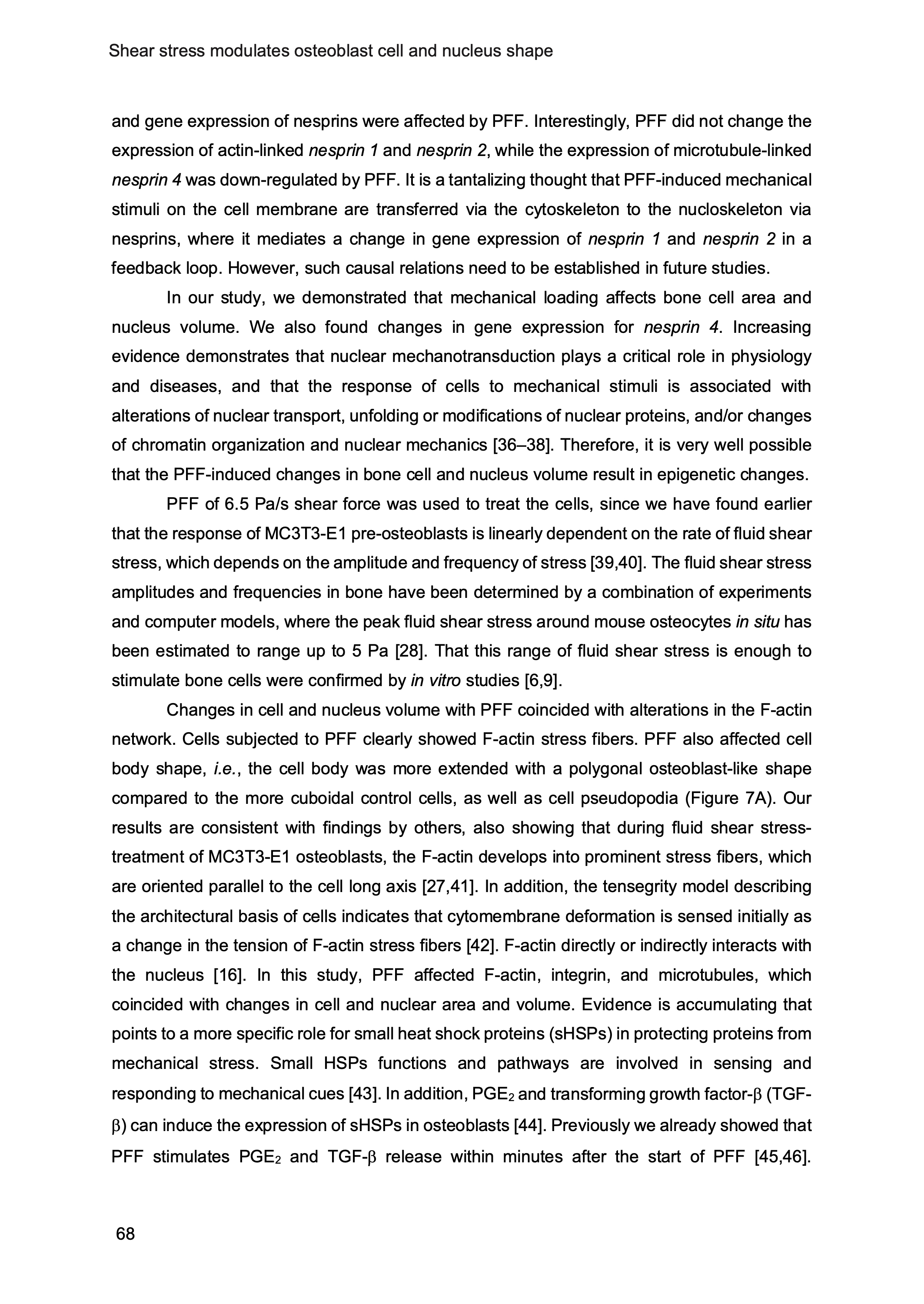 Shear stress modulates osteoblast cell and nucleus shape

and gene expression of nesprins were affected by PFF. Interestingly, PFF did not change the expression of actin-linked nesprin 1 and nesprin 2, while the expression of microtubule-linked nesprin 4 was down-regulated by PFF. It is a tantalizing thought that PFF-induced mechanical stimuli on the cell membrane are transferred via the cytoskeleton to the nucloskeleton via nesprins, where it mediates a change in gene expression of nesprin 1 and nesprin 2 in a feedback loop. However, such causal relations need to be established in future studies.

In our study, we demonstrated that mechanical loading affects bone cell area and nucleus volume. We also found changes in gene expression for nesprin 4. Increasing evidence demonstrates that nuclear mechanotransduction plays a critical role in physiology and diseases, and that the response of cells to mechanical stimuli is associated with alterations of nuclear transport, unfolding or modifications of nuclear proteins, and/or changes of chromatin organization and nuclear mechanics [36–38]. Therefore, it is very well possible that the PFF-induced changes in bone cell and nucleus volume result in epigenetic changes.

PFF of 6.5 Pa/s shear force was used to treat the cells, since we have found earlier that the response of MC3T3-E1 pre-osteoblasts is linearly dependent on the rate of fluid shear stress, which depends on the amplitude and frequency of stress [39,40]. The fluid shear stress amplitudes and frequencies in bone have been determined by a combination of experiments and computer models, where the peak fluid shear stress around mouse osteocytes in situ has been estimated to range up to 5 Pa [28]. That this range of fluid shear stress is enough to stimulate bone cells were confirmed by in vitro studies [6,9].

Changes in cell and nucleus volume with PFF coincided with alterations in the F-actin network. Cells subjected to PFF clearly showed F-actin stress fibers. PFF also affected cell body shape, i.e., the cell body was more extended with a polygonal osteoblast-like shape compared to the more cuboidal control cells, as well as cell pseudopodia (Figure 7A). Our results are consistent with findings by others, also showing that during fluid shear stress-treatment of MC3T3-E1 osteoblasts, the F-actin develops into prominent stress fibers, which are oriented parallel to the cell long axis [27,41]. In addition, the tensegrity model describing the architectural basis of cells indicates that cytomembrane deformation is sensed initially as a change in the tension of F-actin stress fibers [42]. F-actin directly or indirectly interacts with the nucleus [16]. In this study, PFF affected F-actin, integrin, and microtubules, which coincided with changes in cell and nuclear area and volume. Evidence is accumulating that points to a more specific role for small heat shock proteins (sHSPs) in protecting proteins from mechanical stress. Small HSPs functions and pathways are involved in sensing and responding to mechanical cues [43]. In addition, $PGE_2$ and transforming growth factor-$\beta$ (TGF-$\beta$) can induce the expression of sHSPs in osteoblasts [44]. Previously we already showed that PFF stimulates $PGE_2$ and TGF-$\beta$ release within minutes after the start of PFF [45,46].

68